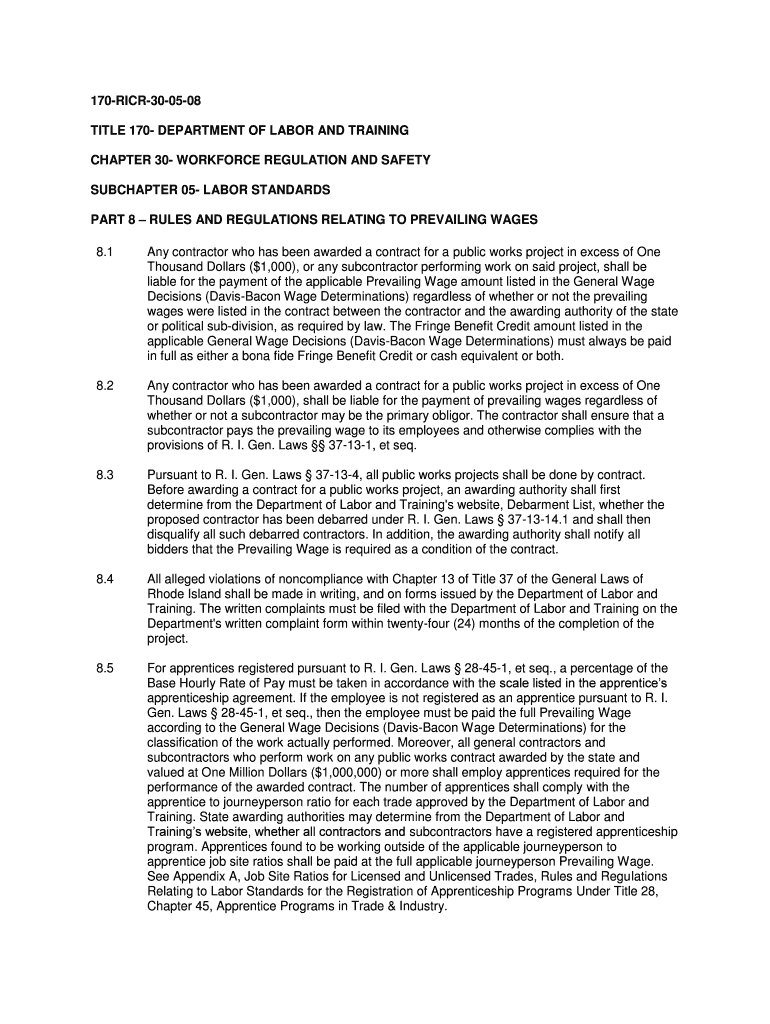 170-RICR-30-05-08

TITLE 170- DEPARTMENT OF LABOR AND TRAINING

CHAPTER 30- WORKFORCE REGULATION AND SAFETY

SUBCHAPTER 05- LABOR STANDARDS

PART 8 – RULES AND REGULATIONS RELATING TO PREVAILING WAGES

8.1 Any contractor who has been awarded a contract for a public works project in excess of One Thousand Dollars ($1,000), or any subcontractor performing work on said project, shall be liable for the payment of the applicable Prevailing Wage amount listed in the General Wage Decisions (Davis-Bacon Wage Determinations) regardless of whether or not the prevailing wages were listed in the contract between the contractor and the awarding authority of the state or political sub-division, as required by law. The Fringe Benefit Credit amount listed in the applicable General Wage Decisions (Davis-Bacon Wage Determinations) must always be paid in full as either a bona fide Fringe Benefit Credit or cash equivalent or both.

8.2 Any contractor who has been awarded a contract for a public works project in excess of One Thousand Dollars ($1,000), shall be liable for the payment of prevailing wages regardless of whether or not a subcontractor may be the primary obligor. The contractor shall ensure that a subcontractor pays the prevailing wage to its employees and otherwise complies with the provisions of R. I. Gen. Laws §§ 37-13-1, et seq.

8.3 Pursuant to R. I. Gen. Laws § 37-13-4, all public works projects shall be done by contract. Before awarding a contract for a public works project, an awarding authority shall first determine from the Department of Labor and Training's website, Debarment List, whether the proposed contractor has been debarred under R. I. Gen. Laws § 37-13-14.1 and shall then disqualify all such debarred contractors. In addition, the awarding authority shall notify all bidders that the Prevailing Wage is required as a condition of the contract.

8.4 All alleged violations of noncompliance with Chapter 13 of Title 37 of the General Laws of Rhode Island shall be made in writing, and on forms issued by the Department of Labor and Training. The written complaints must be filed with the Department of Labor and Training on the Department's written complaint form within twenty-four (24) months of the completion of the project.

8.5 For apprentices registered pursuant to R. I. Gen. Laws § 28-45-1, et seq., a percentage of the Base Hourly Rate of Pay must be taken in accordance with the scale listed in the apprentice's apprenticeship agreement. If the employee is not registered as an apprentice pursuant to R. I. Gen. Laws § 28-45-1, et seq., then the employee must be paid the full Prevailing Wage according to the General Wage Decisions (Davis-Bacon Wage Determinations) for the classification of the work actually performed. Moreover, all general contractors and subcontractors who perform work on any public works contract awarded by the state and valued at One Million Dollars ($1,000,000) or more shall employ apprentices required for the performance of the awarded contract. The number of apprentices shall comply with the apprentice to journeyperson ratio for each trade approved by the Department of Labor and Training. State awarding authorities may determine from the Department of Labor and Training's website, whether all contractors and subcontractors have a registered apprenticeship program. Apprentices found to be working outside of the applicable journeyperson to apprentice job site ratios shall be paid at the full applicable journeyperson Prevailing Wage. See Appendix A, Job Site Ratios for Licensed and Unlicensed Trades, Rules and Regulations Relating to Labor Standards for the Registration of Apprenticeship Programs Under Title 28, Chapter 45, Apprentice Programs in Trade & Industry.